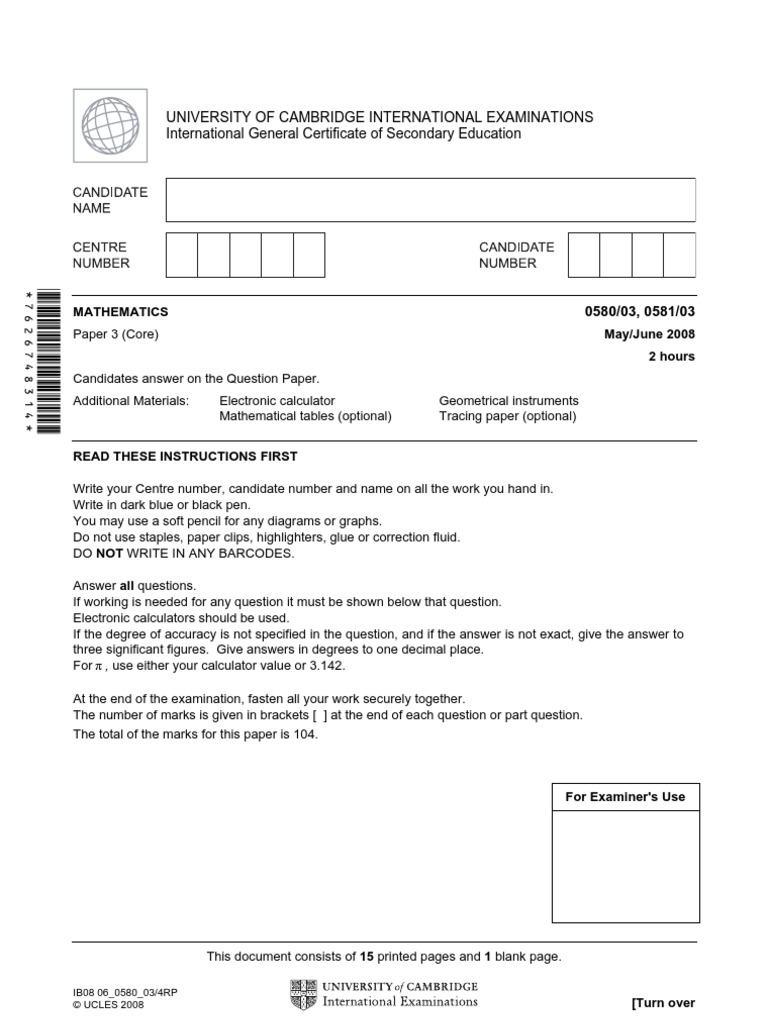 UNIVERSITY OF CAMBRIDGE INTERNATIONAL EXAMINATIONS
International General Certificate of Secondary Education

CANDIDATE NAME

CENTRE NUMBER

CANDIDATE NUMBER

*7626748314*

MATHEMATICS

0580/03, 0581/03

Paper 3 (Core)

May/June 2008

2 hours

Candidates answer on the Question Paper.

Additional Materials: Electronic calculator
Mathematical tables (optional)

Geometrical instruments
Tracing paper (optional)

READ THESE INSTRUCTIONS FIRST

Write your Centre number, candidate number and name on all the work you hand in.
Write in dark blue or black pen.
You may use a soft pencil for any diagrams or graphs.
Do not use staples, paper clips, highlighters, glue or correction fluid.
DO NOT WRITE IN ANY BARCODES.

Answer all questions.
If working is needed for any question it must be shown below that question.
Electronic calculators should be used.
If the degree of accuracy is not specified in the question, and if the answer is not exact, give the answer to three significant figures. Give answers in degrees to one decimal place.
For $\pi$, use either your calculator value or 3.142.

At the end of the examination, fasten all your work securely together.
The number of marks is given in brackets [ ] at the end of each question or part question.
The total of the marks for this paper is 104.

For Examiner's Use

This document consists of 15 printed pages and 1 blank page.

IB08 06_0580_03/4RP
© UCLES 2008

UNIVERSITY of CAMBRIDGE
International Examinations

[Turn over